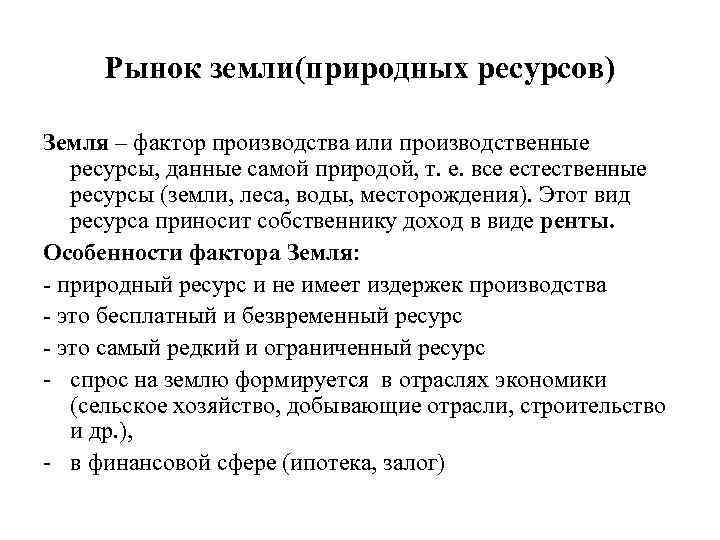 Рынок земли(природных ресурсов)

Земля – фактор производства или производственные ресурсы, данные самой природой, т. е. все естественные ресурсы (земли, леса, воды, месторождения). Этот вид ресурса приносит собственнику доход в виде ренты.

Особенности фактора Земля:

- природный ресурс и не имеет издержек производства

- это бесплатный и безвременный ресурс

- это самый редкий и ограниченный ресурс

- спрос на землю формируется в отраслях экономики (сельское хозяйство, добывающие отрасли, строительство и др.),

- в финансовой сфере (ипотека, залог)